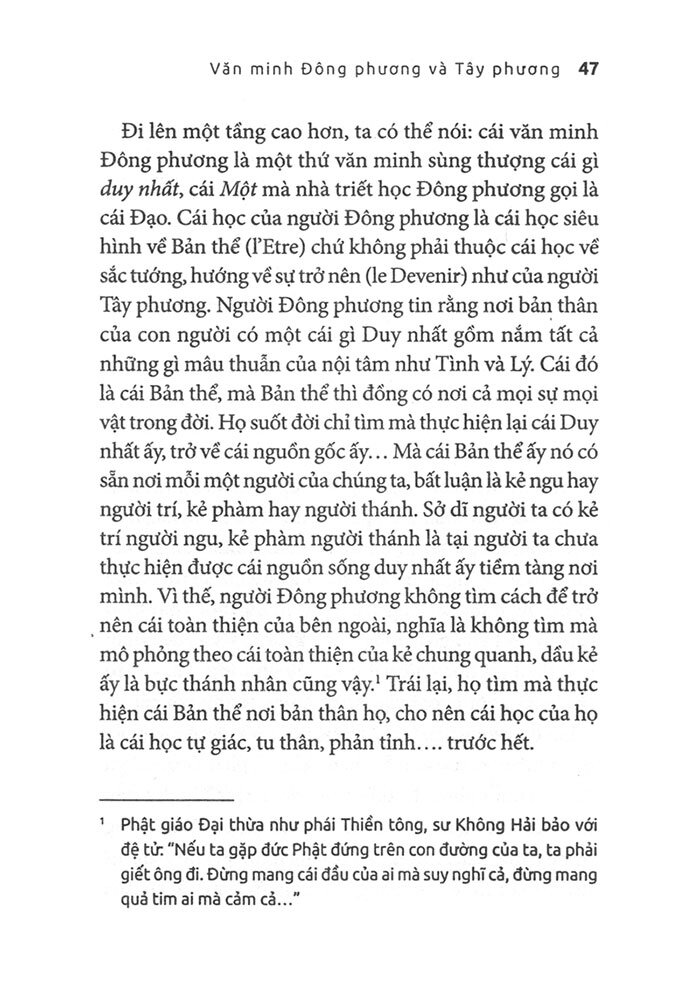 Văn minh Đông phương và Tây phương 47

Đi lên một tầng cao hơn, ta có thể nói: cái văn minh Đông phương là một thứ văn minh sùng thượng cái gì duy nhất, cái Một mà nhà triết học Đông phương gọi là cái Đạo. Cái học của người Đông phương là cái học siêu hình về Bản thể (l'Etre) chứ không phải thuộc cái học về sắc tướng, hướng về sự trở nên (le Devenir) như của người Tây phương. Người Đông phương tin rằng nơi bản thân của con người có một cái gì Duy nhất gồm nắm tất cả những gì mâu thuẫn của nội tâm như Tình và Lý. Cái đó là cái Bản thể, mà Bản thể thì đồng có nơi cả mọi sự mọi vật trong đời. Họ suốt đời chỉ tìm mà thực hiện lại cái Duy nhất ấy, trở về cái nguồn gốc ấy... Mà cái Bản thể ấy nó có sẵn nơi mỗi một người của chúng ta, bất luận là kẻ ngu hay người trí, kẻ phàm hay người thánh. Sở dĩ người ta có kẻ trí người ngu, kẻ phàm người thánh là tại người ta chưa thực hiện được cái nguồn sống duy nhất ấy tiềm tàng nơi mình. Vì thế, người Đông phương không tìm cách để trở nên cái toàn thiện của bên ngoài, nghĩa là không tìm mà mô phỏng theo cái toàn thiện của kẻ chung quanh, dầu kẻ ấy là bực thánh nhân cũng vậy.$^1$ Trái lại, họ tìm mà thực hiện cái Bản thể nơi bản thân họ, cho nên cái học của họ là cái học tự giác, tu thân, phản tỉnh.... trước hết.

$^1$ Phật giáo Đại thừa như phái Thiền tông, sư Không Hải bảo với đệ tử: "Nếu ta gặp đức Phật đứng trên con đường của ta, ta phải giết ông đi. Đừng mang cái đầu của ai mà suy nghĩ cả, đừng mang quả tim ai mà cảm cả..."